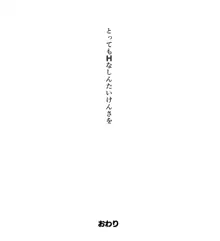 とってもHなしんたいけんさを

おわり